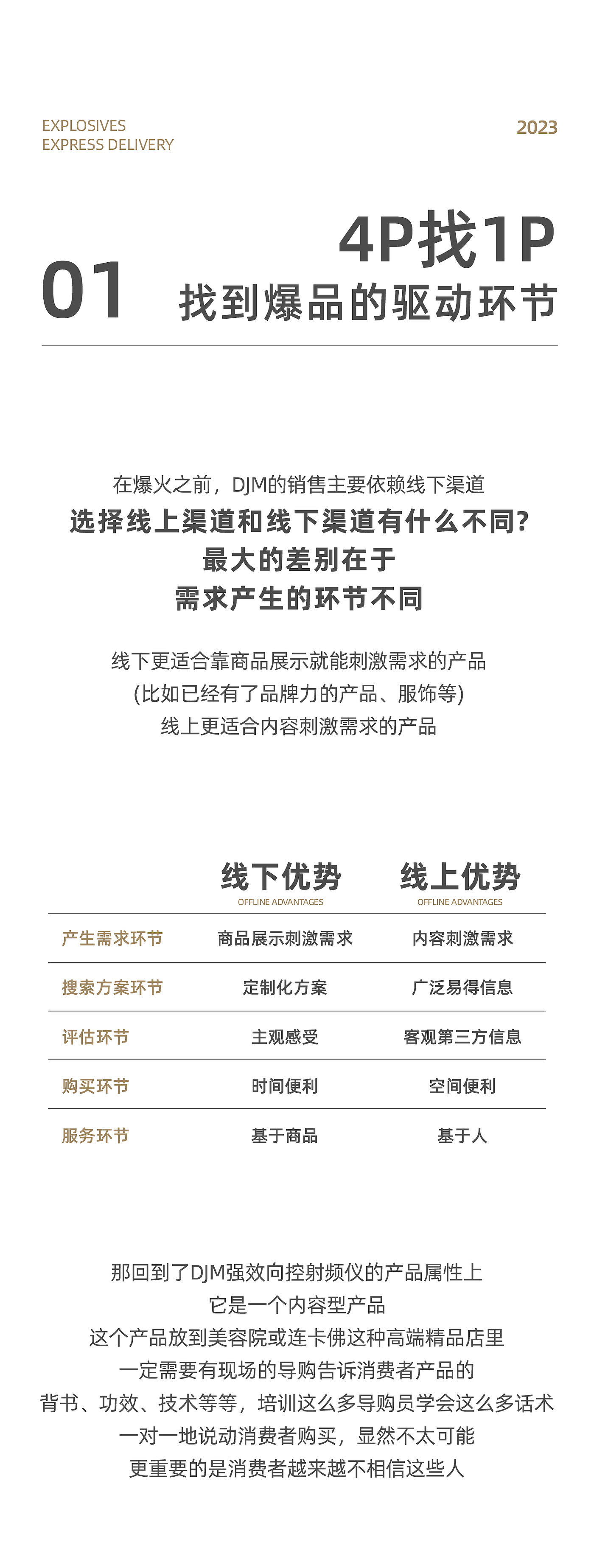 EXPLOSIVES
EXPRESS DELIVERY

2023

01

4P找1P
找到爆品的驱动环节

在爆火之前，DJM的销售主要依赖线下渠道
选择线上渠道和线下渠道有什么不同?
最大的差别在于
需求产生的环节不同

线下更适合靠商品展示就能刺激需求的产品
(比如已经有了品牌力的产品、服饰等)
线上更适合内容刺激需求的产品

| | 线下优势 OFFLINE ADVANTAGES | 线上优势 OFFLINE ADVANTAGES |
|---|---|---|
| 产生需求环节 | 商品展示刺激需求 | 内容刺激需求 |
| 搜索方案环节 | 定制化方案 | 广泛易得信息 |
| 评估环节 | 主观感受 | 客观第三方信息 |
| 购买环节 | 时间便利 | 空间便利 |
| 服务环节 | 基于商品 | 基于人 |

那回到了DJM强效向控射频仪的产品属性上
它是一个内容型产品
这个产品放到美容院或连卡佛这种高端精品店里
一定需要有现场的导购告诉消费者产品的
背书、功效、技术等等，培训这么多导购员学会这么多话术
一对一地说动消费者购买，显然不太可能
更重要的是消费者越来越不相信这些人